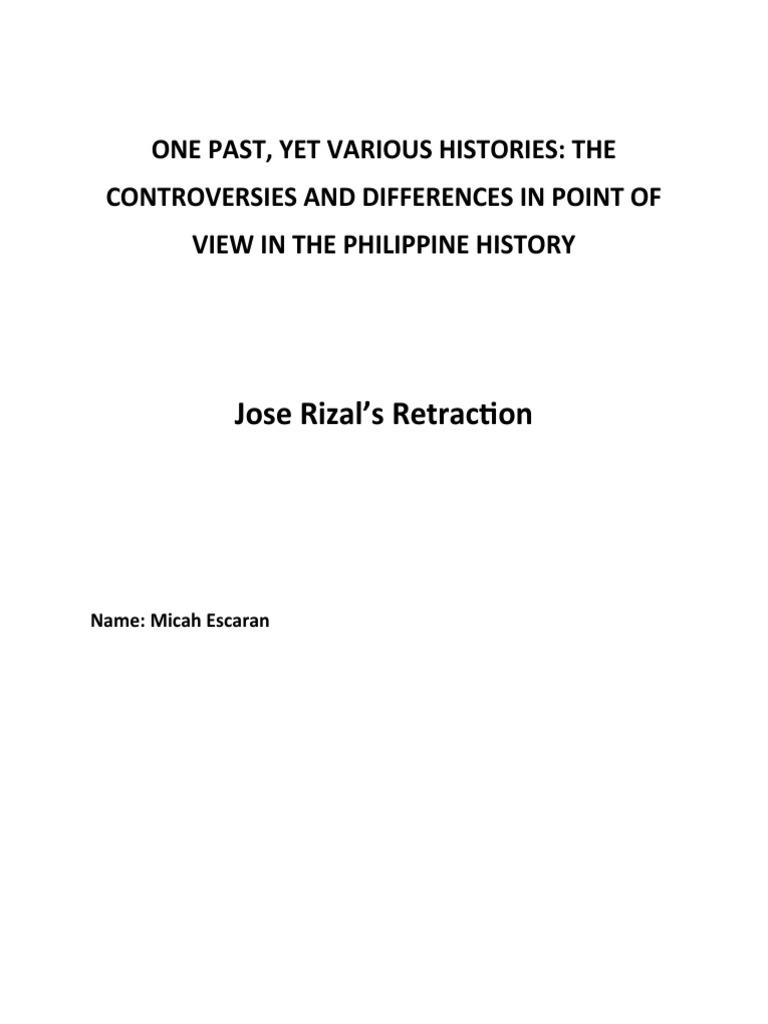 ONE PAST, YET VARIOUS HISTORIES: THE CONTROVERSIES AND DIFFERENCES IN POINT OF VIEW IN THE PHILIPPINE HISTORY

Jose Rizal's Retraction

Name: Micah Escaran